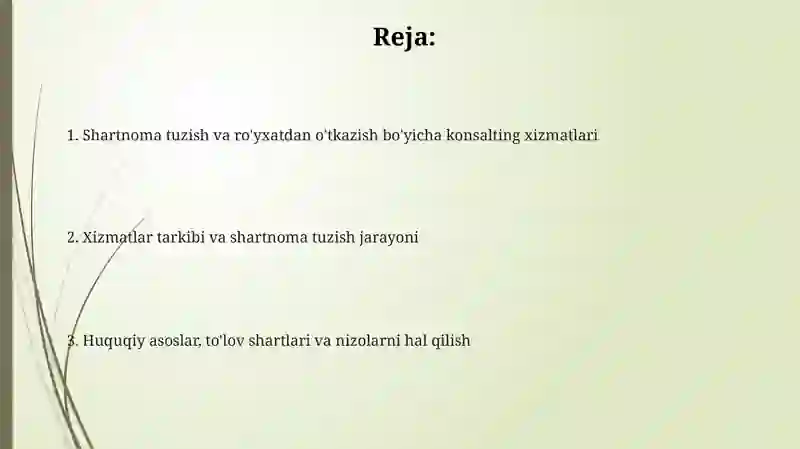 Reja:

1. Shartnoma tuzish va ro'yxatdan o'tkazish bo'yicha konsalting xizmatlari

2. Xizmatlar tarkibi va shartnoma tuzish jarayoni

3. Huquqiy asoslar, to'lov shartlari va nizolarni hal qilish